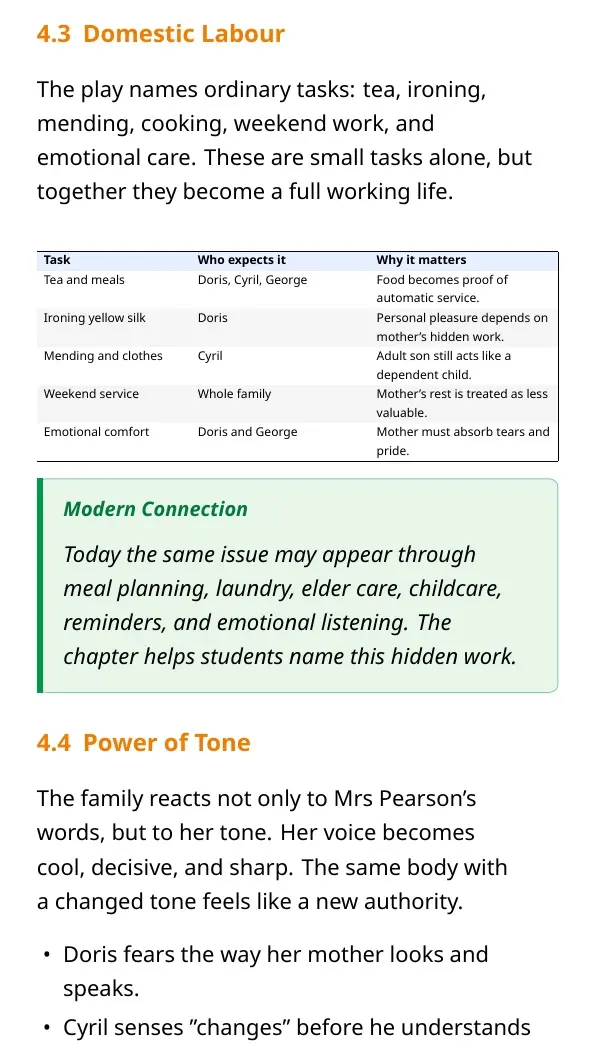 4.3 Domestic Labour

The play names ordinary tasks: tea, ironing, mending, cooking, weekend work, and emotional care. These are small tasks alone, but together they become a full working life.

| Task | Who expects it | Why it matters |
|---|---|---|
| Tea and meals | Doris, Cyril, George | Food becomes proof of automatic service. |
| Ironing yellow silk | Doris | Personal pleasure depends on mother's hidden work. |
| Mending and clothes | Cyril | Adult son still acts like a dependent child. |
| Weekend service | Whole family | Mother's rest is treated as less valuable. |
| Emotional comfort | Doris and George | Mother must absorb tears and pride. |

Modern Connection

Today the same issue may appear through meal planning, laundry, elder care, childcare, reminders, and emotional listening. The chapter helps students name this hidden work.

4.4 Power of Tone

The family reacts not only to Mrs Pearson's words, but to her tone. Her voice becomes cool, decisive, and sharp. The same body with a changed tone feels like a new authority.

• Doris fears the way her mother looks and speaks.

• Cyril senses "changes" before he understands